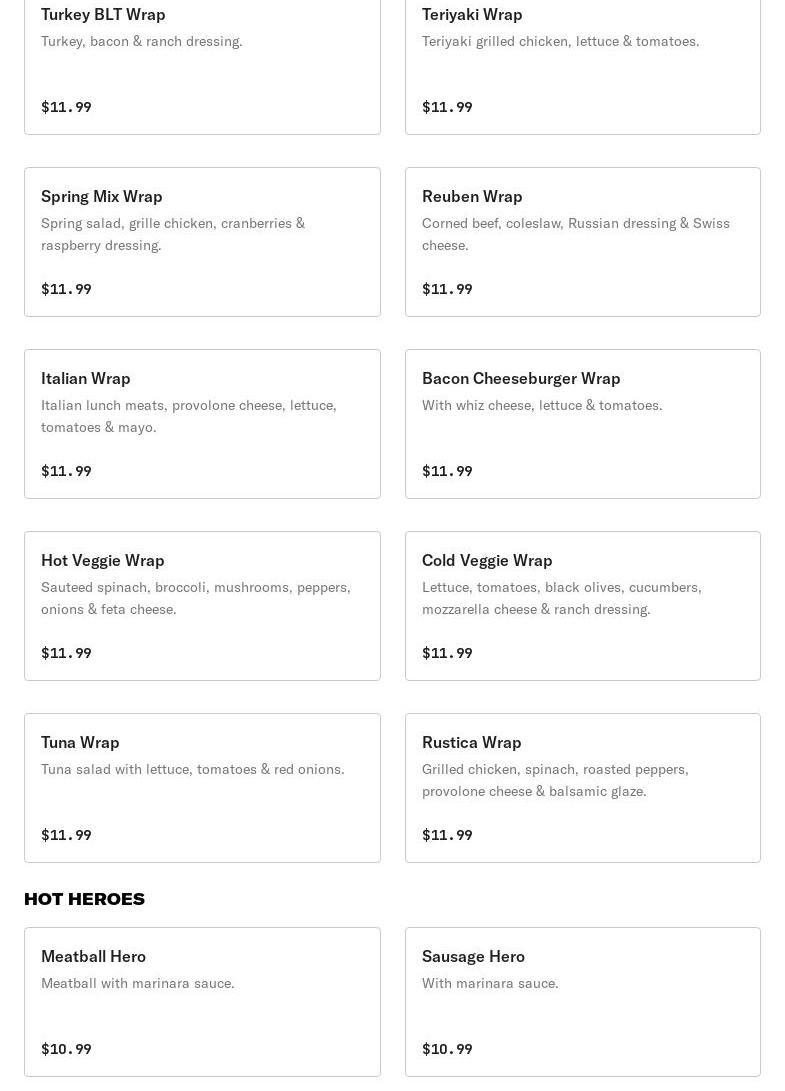 Turkey BLT Wrap
Turkey, bacon & ranch dressing.

$11.99

Teriyaki Wrap
Teriyaki grilled chicken, lettuce & tomatoes.

$11.99

Spring Mix Wrap
Spring salad, grille chicken, cranberries & raspberry dressing.

$11.99

Reuben Wrap
Corned beef, coleslaw, Russian dressing & Swiss cheese.

$11.99

Italian Wrap
Italian lunch meats, provolone cheese, lettuce, tomatoes & mayo.

$11.99

Bacon Cheeseburger Wrap
With whiz cheese, lettuce & tomatoes.

$11.99

Hot Veggie Wrap
Sauteed spinach, broccoli, mushrooms, peppers, onions & feta cheese.

$11.99

Cold Veggie Wrap
Lettuce, tomatoes, black olives, cucumbers, mozzarella cheese & ranch dressing.

$11.99

Tuna Wrap
Tuna salad with lettuce, tomatoes & red onions.

$11.99

Rustica Wrap
Grilled chicken, spinach, roasted peppers, provolone cheese & balsamic glaze.

$11.99

HOT HEROES

Meatball Hero
Meatball with marinara sauce.

$10.99

Sausage Hero
With marinara sauce.

$10.99